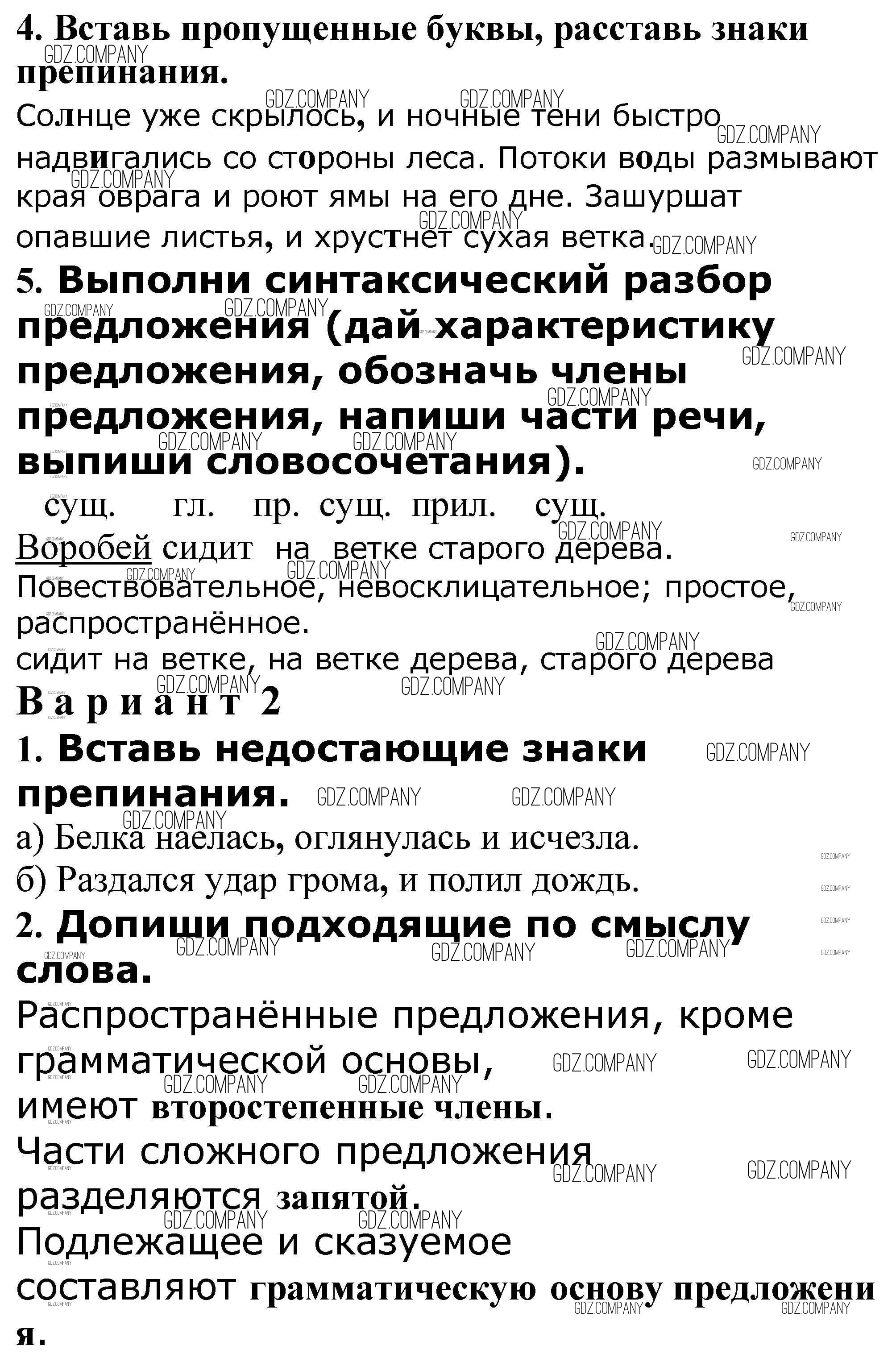 4. Вставь пропущенные буквы, расставь знаки препинания.
GDZ.COMPANY
Солнце уже скрылось, и ночные тени быстро надвигались со стороны леса. Потоки воды размывают края оврага и роют ямы на его дне. Зашуршат опавшие листья, и хрустнет сухая ветка.
5. Выполни синтаксический разбор предложения (дай характеристику предложения, обозначь члены предложения, напиши части речи, выпиши словосочетания).
сущ. гл. пр. сущ. прил. сущ.
Воробей сидит на ветке старого дерева.
Повествовательное, невосклицательное; простое, распространённое.
сидит на ветке, на ветке дерева, старого дерева
Вариант 2
1. Вставь недостающие знаки препинания.
а) Белка наелась, оглянулась и исчезла.
б) Раздался удар грома, и полил дождь.
2. Допиши подходящие по смыслу слова.
Распространённые предложения, кроме грамматической основы, имеют второстепенные члены.
Части сложного предложения разделяются запятой.
Подлежащее и сказуемое составляют грамматическую основу предложения.